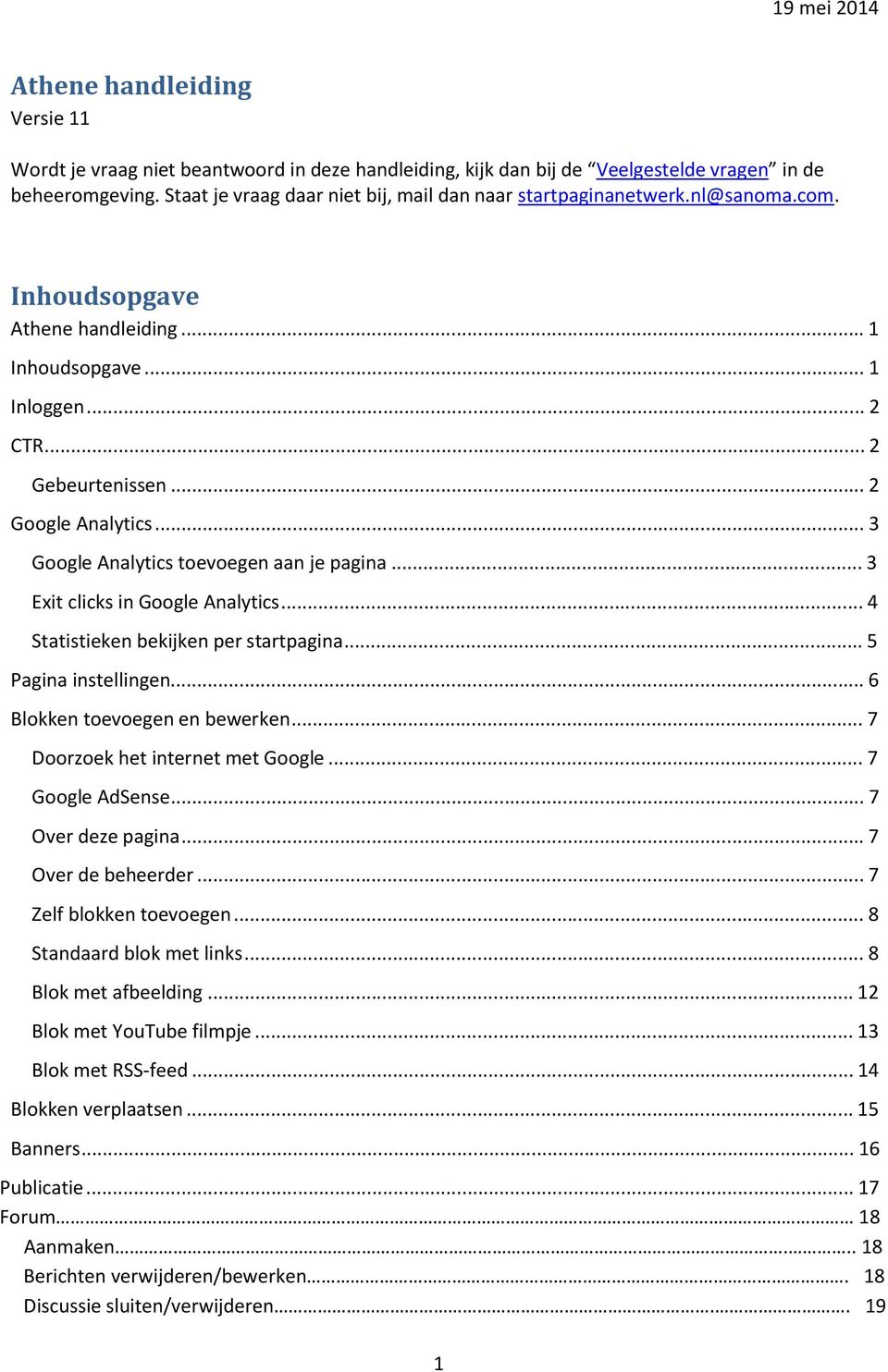 19 mei 2014

Athene handleiding
Versie 11

Wordt je vraag niet beantwoord in deze handleiding, kijk dan bij de “Veelgestelde vragen” in de beheeromgeving. Staat je vraag daar niet bij, mail dan naar startpaginanetwerk.nl@sanoma.com.

Inhoudsopgave
Athene handleiding ... 1
Inhoudsopgave ... 1
Inloggen ... 2
CTR ... 2
Gebeurtenissen ... 2
Google Analytics ... 3
Google Analytics toevoegen aan je pagina ... 3
Exit clicks in Google Analytics ... 4
Statistieken bekijken per startpagina ... 5
Pagina instellingen ... 6
Blokken toevoegen en bewerken ... 7
Doorzoek het internet met Google ... 7
Google AdSense ... 7
Over deze pagina ... 7
Over de beheerder ... 7
Zelf blokken toevoegen ... 8
Standaard blok met links ... 8
Blok met afbeelding ... 12
Blok met YouTube filmpje ... 13
Blok met RSS-feed ... 14
Blokken verplaatsen ... 15
Banners ... 16
Publicatie ... 17
Forum ... 18
Aanmaken ... 18
Berichten verwijderen/bewerken ... 18
Discussie sluiten/verwijderen ... 19

1